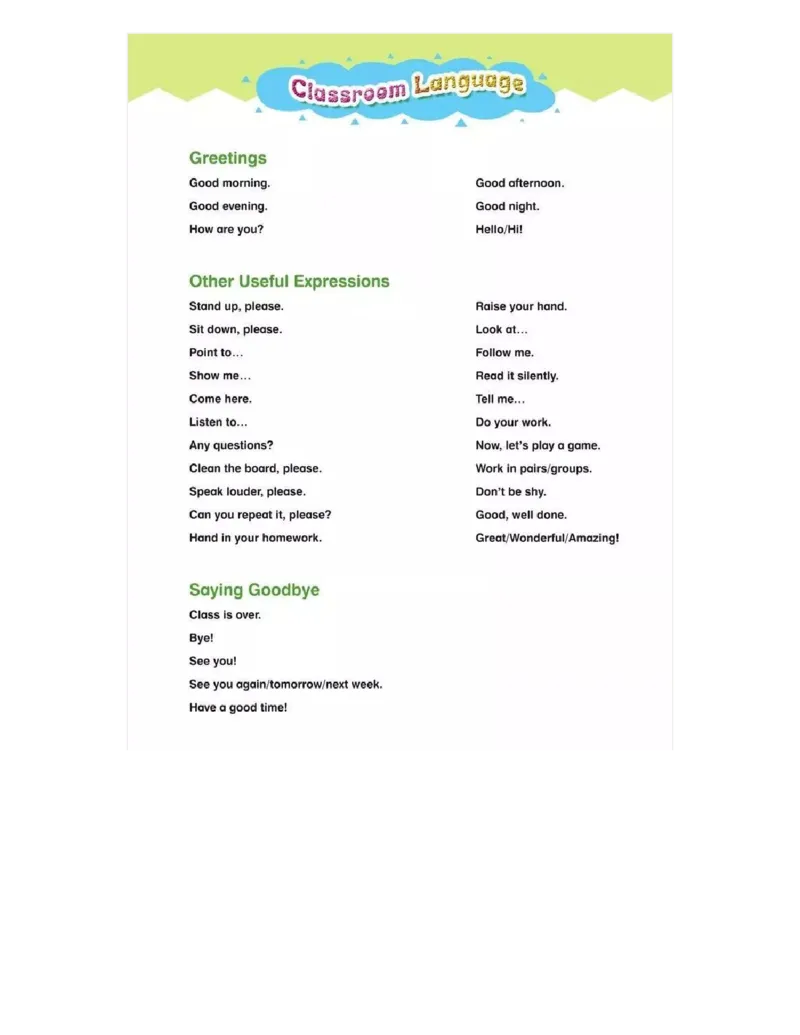 Classroom Language

Greetings

Good morning.

Good evening.

How are you?

Good afternoon.

Good night.

Hello/Hi!

Other Useful Expressions

Stand up, please.

Sit down, please.

Point to…

Show me…

Come here.

Listen to…

Any questions?

Clean the board, please.

Speak louder, please.

Can you repeat it, please?

Hand in your homework.

Raise your hand.

Look at…

Follow me.

Read it silently.

Tell me…

Do your work.

Now, let's play a game.

Work in pairs/groups.

Don't be shy.

Good, well done.

Great/Wonderful/Amazing!

Saying Goodbye

Class is over.

Bye!

See you!

See you again/tomorrow/next week.

Have a good time!